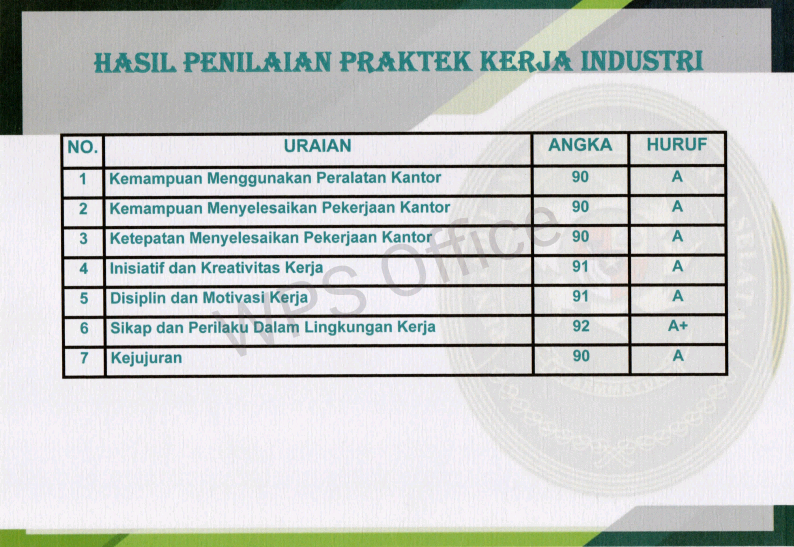 HASIL PENILAIAN PRAKTEK KERJA INDUSTRI

| NO. | URAIAN | ANGKA | HURUF |
|---|---|---|---|
| 1 | Kemampuan Menggunakan Peralatan Kantor | 90 | A |
| 2 | Kemampuan Menyelesaikan Pekerjaan Kantor | 90 | A |
| 3 | Ketepatan Menyelesaikan Pekerjaan Kantor | 90 | A |
| 4 | Inisiatif dan Kreativitas Kerja | 91 | A |
| 5 | Disiplin dan Motivasi Kerja | 91 | A |
| 6 | Sikap dan Perilaku Dalam Lingkungan Kerja | 92 | A+ |
| 7 | Kejujuran | 90 | A |

WPS Office